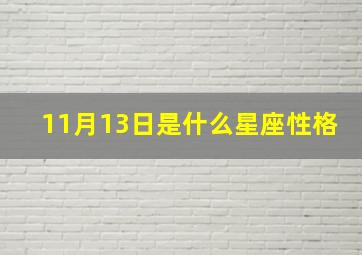 11月13日是什么星座性格